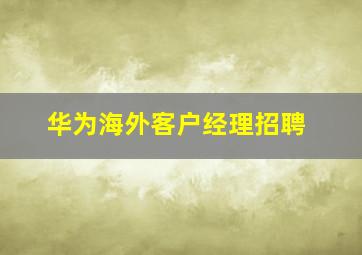 华为海外客户经理招聘